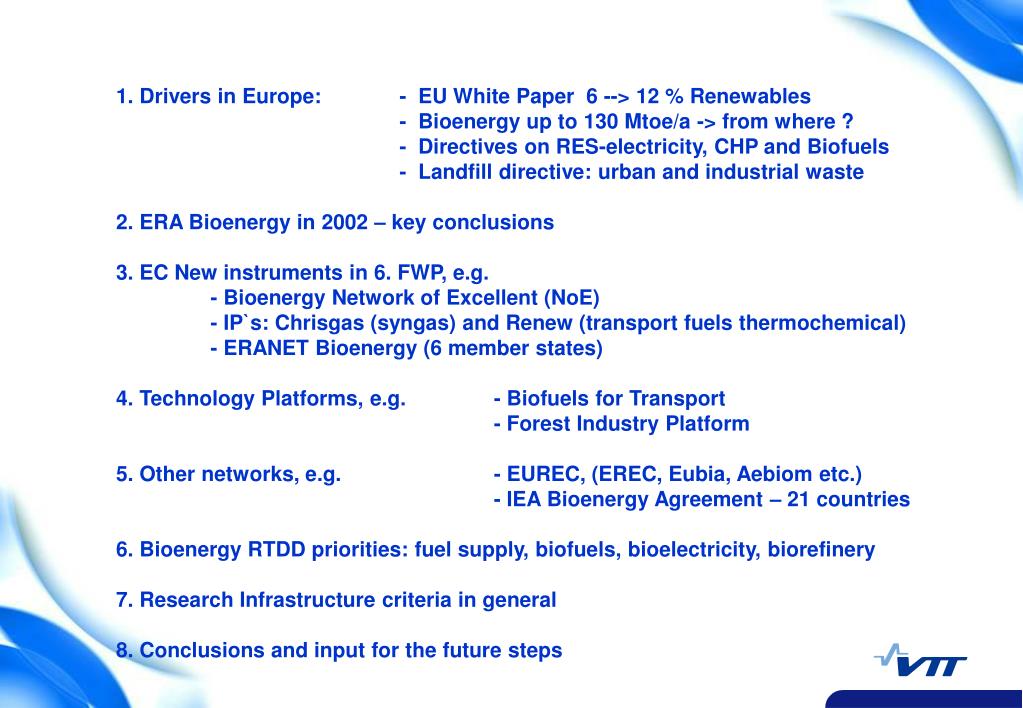 1. Drivers in Europe:
- EU White Paper 6 --> 12 % Renewables
- Bioenergy up to 130 Mtoe/a -> from where ?
- Directives on RES-electricity, CHP and Biofuels
- Landfill directive: urban and industrial waste

2. ERA Bioenergy in 2002 – key conclusions

3. EC New instruments in 6. FWP, e.g.
- Bioenergy Network of Excellent (NoE)
- IP`s: Chrisgas (syngas) and Renew (transport fuels thermochemical)
- ERANET Bioenergy (6 member states)

4. Technology Platforms, e.g.
- Biofuels for Transport
- Forest Industry Platform

5. Other networks, e.g.
- EUREC, (EREC, Eubia, Aebiom etc.)
- IEA Bioenergy Agreement – 21 countries

6. Bioenergy RTDD priorities: fuel supply, biofuels, bioelectricity, biorefinery

7. Research Infrastructure criteria in general

8. Conclusions and input for the future steps

VTT